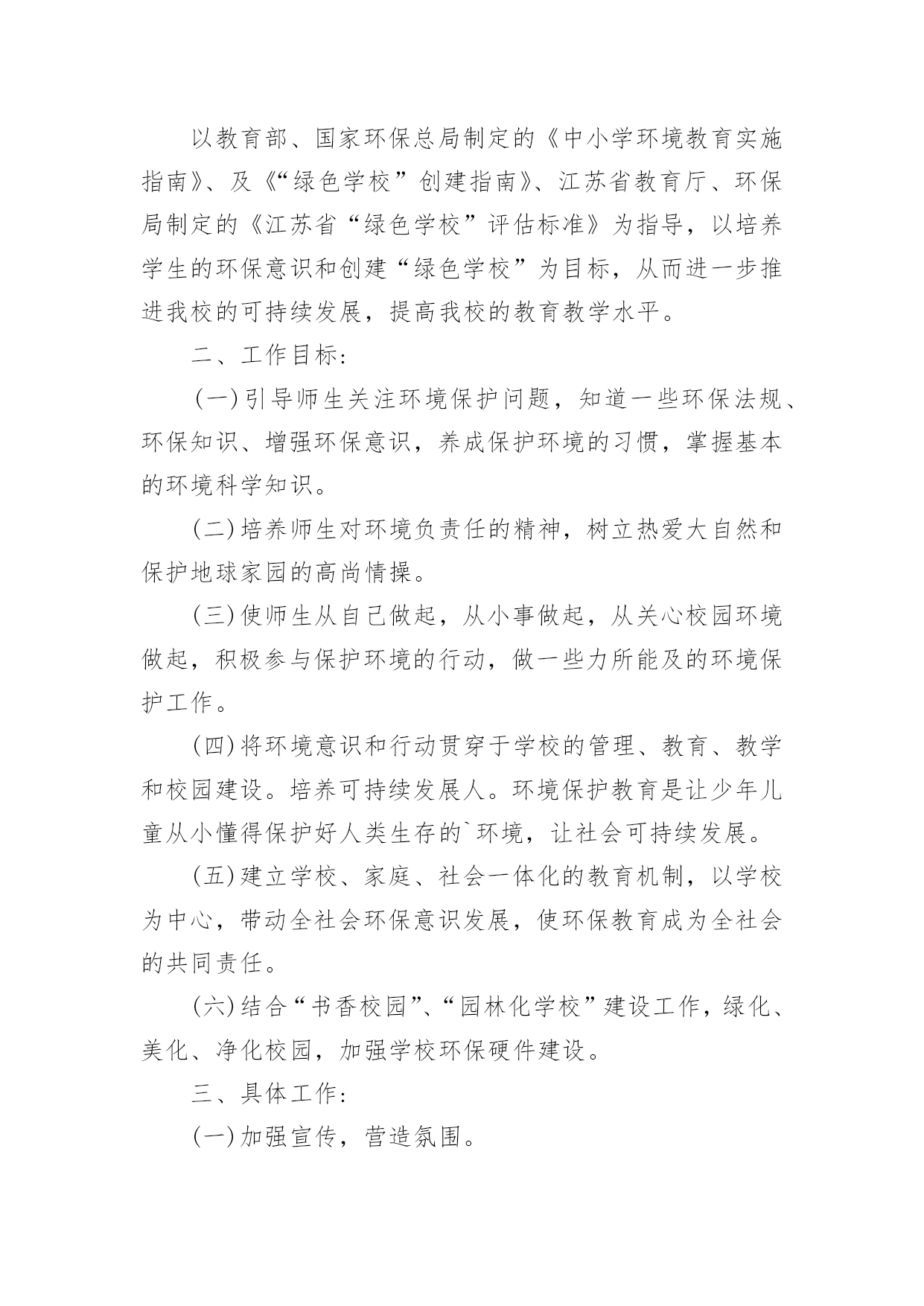 以教育部、国家环保总局制定的《中小学环境教育实施指南》、及《“绿色学校”创建指南》、江苏省教育厅、环保局制定的《江苏省“绿色学校”评估标准》为指导，以培养学生的环保意识和创建“绿色学校”为目标，从而进一步推进我校的可持续发展，提高我校的教育教学水平。

二、工作目标：

(一)引导师生关注环境保护问题，知道一些环保法规、环保知识、增强环保意识，养成保护环境的习惯，掌握基本的环境科学知识。

(二)培养师生对环境负责任的精神，树立热爱大自然和保护地球家园的高尚情操。

(三)使师生从自己做起，从小事做起，从关心校园环境做起，积极参与保护环境的行动，做一些力所能及的环境保护工作。

(四)将环境意识和行动贯穿于学校的管理、教育、教学和校园建设。培养可持续发展人。环境保护教育是让少年儿童从小懂得保护好人类生存的`环境，让社会可持续发展。

(五)建立学校、家庭、社会一体化的教育机制，以学校为中心，带动全社会环保意识发展，使环保教育成为全社会的共同责任。

(六)结合“书香校园”、“园林化学校”建设工作，绿化、美化、净化校园，加强学校环保硬件建设。

三、具体工作：

(一)加强宣传，营造氛围。